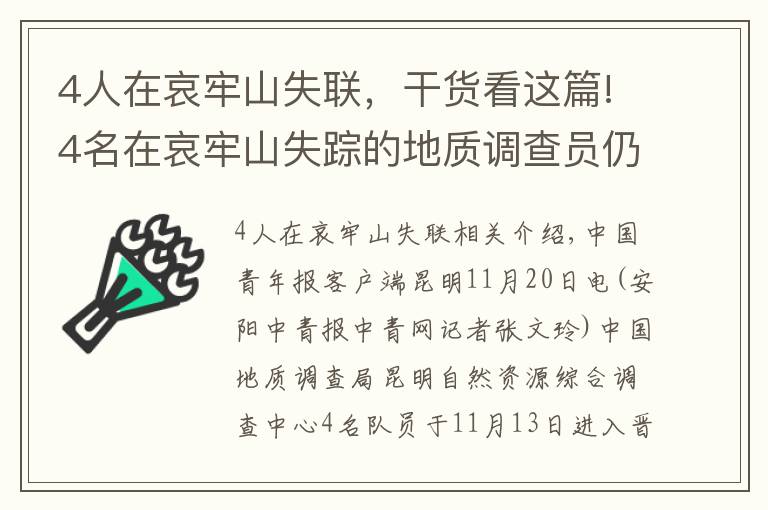 4人在哀牢山失联，干货看这篇!4名在哀牢山失踪的地质调查员仍

4人在哀牢山失联相关介绍，中国青年报客户端昆明11月20日电（安阳中青报中青网记者张文玲）中国地质调查局昆明自然资源综合调查中心4名队员于11月13日进入晋